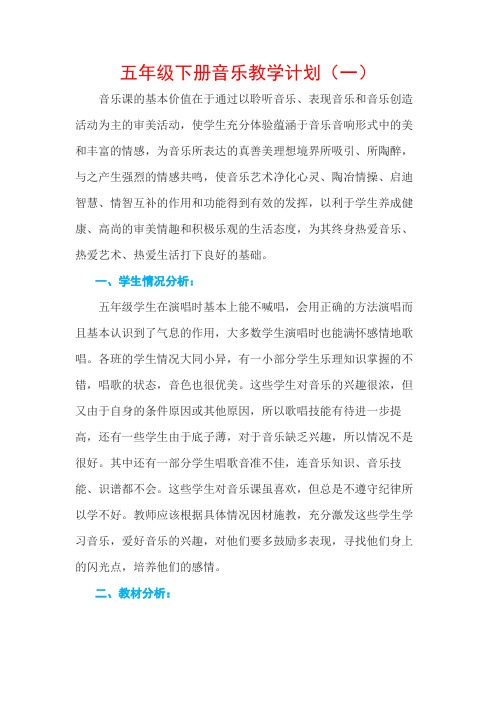 五年级下册音乐教学计划（一）

音乐课的基本价值在于通过以聆听音乐、表现音乐和音乐创造活动为主的审美活动，使学生充分体验蕴涵于音乐音响形式中的美和丰富的情感，为音乐所表达的真善美理想境界所吸引、所陶醉，与之产生强烈的情感共鸣，使音乐艺术净化心灵、陶冶情操、启迪智慧、情智互补的作用和功能得到有效的发挥，以利于学生养成健康、高尚的审美情趣和积极乐观的生活态度，为其终身热爱音乐、热爱艺术、热爱生活打下良好的基础。

一、学生情况分析：

五年级学生在演唱时基本上能不喊唱，会用正确的方法演唱而且基本认识到了气息的作用，大多数学生演唱时也能满怀感情地歌唱。各班的学生情况大同小异，有一小部分学生乐理知识掌握的不错，唱歌的状态，音色也很优美。这些学生对音乐的兴趣很浓，但又由于自身的条件原因或其他原因，所以歌唱技能有待进一步提高，还有一些学生由于底子薄，对于音乐缺乏兴趣，所以情况不是很好。其中还有一部分学生唱歌音准不佳，连音乐知识、音乐技能、识谱都不会。这些学生对音乐课虽喜欢，但总是不遵守纪律所以学不好。教师应该根据具体情况因材施教，充分激发这些学生学习音乐，爱好音乐的兴趣，对他们要多鼓励多表现，寻找他们身上的闪光点，培养他们的感情。

二、教材分析：